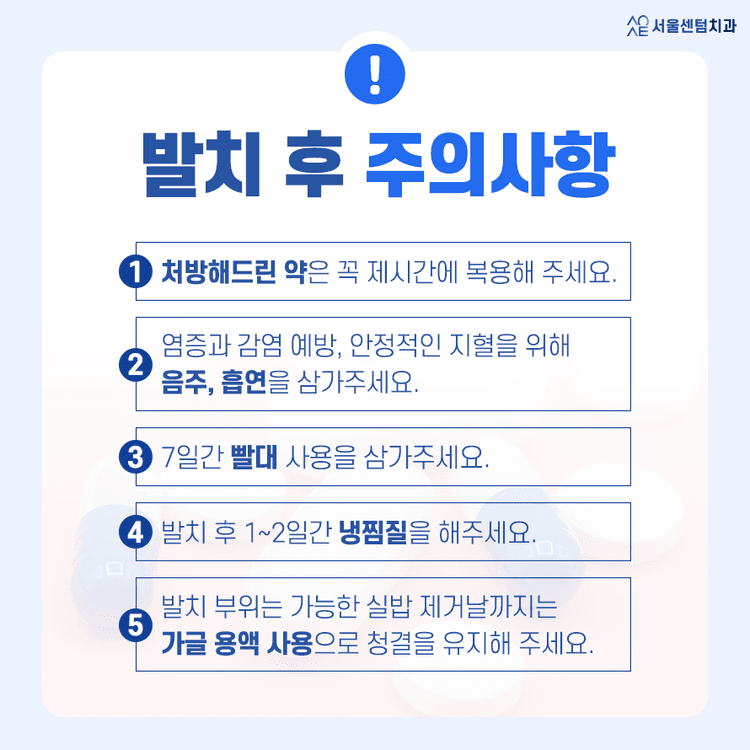 서울센텀치과

!

발치 후 주의사항

1 처방해드린 약은 꼭 제시간에 복용해 주세요.

2 염증과 감염 예방, 안정적인 지혈을 위해 음주, 흡연을 삼가주세요.

3 7일간 빨대 사용을 삼가주세요.

4 발치 후 1~2일간 냉찜질을 해주세요.

5 발치 부위는 가능한 실밥 제거날까지는 가글 용액 사용으로 청결을 유지해 주세요.